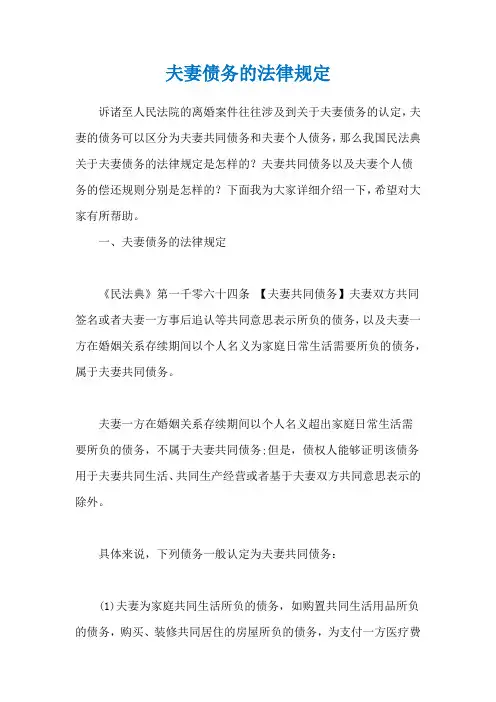 夫妻债务的法律规定

诉诸至人民法院的离婚案件往往涉及到关于夫妻债务的认定，夫妻的债务可以区分为夫妻共同债务和夫妻个人债务，那么我国民法典关于夫妻债务的法律规定是怎样的？夫妻共同债务以及夫妻个人债务的偿还规则分别是怎样的？下面我为大家详细介绍一下，希望对大家有所帮助。

一、夫妻债务的法律规定

《民法典》第一千零六十四条 【夫妻共同债务】夫妻双方共同签名或者夫妻一方事后追认等共同意思表示所负的债务，以及夫妻一方在婚姻关系存续期间以个人名义为家庭日常生活需要所负的债务，属于夫妻共同债务。

夫妻一方在婚姻关系存续期间以个人名义超出家庭日常生活需要所负的债务，不属于夫妻共同债务;但是，债权人能够证明该债务用于夫妻共同生活、共同生产经营或者基于夫妻双方共同意思表示的除外。

具体来说，下列债务一般认定为夫妻共同债务：

(1)夫妻为家庭共同生活所负的债务，如购置共同生活用品所负的债务，购买、装修共同居住的房屋所负的债务，为支付一方医疗费